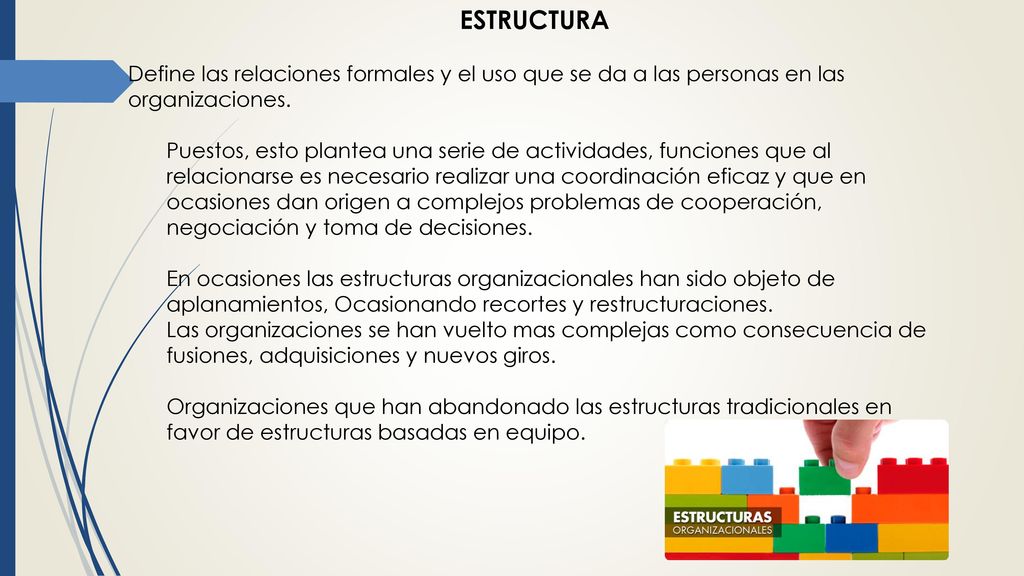 ESTRUCTURA

Define las relaciones formales y el uso que se da a las personas en las organizaciones.

Puestos, esto plantea una serie de actividades, funciones que al relacionarse es necesario realizar una coordinación eficaz y que en ocasiones dan origen a complejos problemas de cooperación, negociación y toma de decisiones.

En ocasiones las estructuras organizacionales han sido objeto de aplanamientos, Ocasionando recortes y restructuraciones.
Las organizaciones se han vuelto mas complejas como consecuencia de fusiones, adquisiciones y nuevos giros.

Organizaciones que han abandonado las estructuras tradicionales en favor de estructuras basadas en equipo.

ESTRUCTURAS
ORGANIZACIONALES